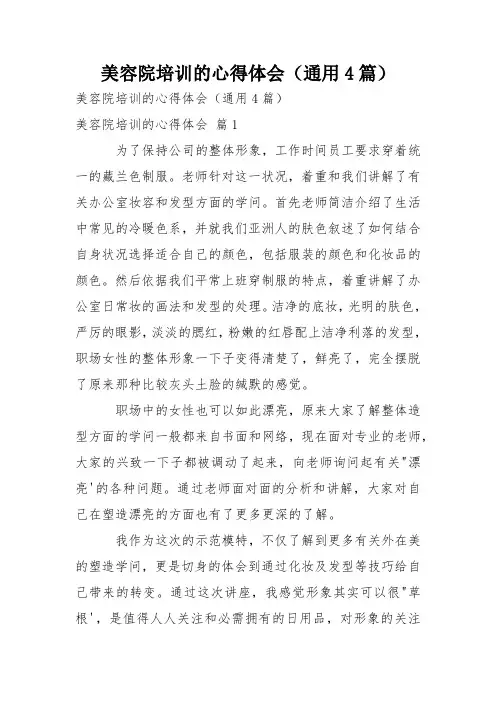 美容院培训的心得体会（通用4篇）

美容院培训的心得体会（通用4篇）

美容院培训的心得体会 篇1

为了保持公司的整体形象，工作时间员工要求穿着统一的藏兰色制服。老师针对这一状况，着重和我们讲解了有关办公室妆容和发型方面的学问。首先老师简洁介绍了生活中常见的冷暖色系，并就我们亚洲人的肤色叙述了如何结合自身状况选择适合自己的颜色，包括服装的颜色和化妆品的颜色。然后依据我们平常上班穿制服的特点，着重讲解了办公室日常妆的画法和发型的处理。洁净的底妆，光明的肤色，严厉的眼影，淡淡的腮红，粉嫩的红唇配上洁净利落的发型，职场女性的整体形象一下子变得清楚了，鲜亮了，完全摆脱了原来那种比较灰头土脸的缄默的感觉。

职场中的女性也可以如此漂亮，原来大家了解整体造型方面的学问一般都来自书面和网络，现在面对专业的老师，大家的兴致一下子都被调动了起来，向老师询问起有关"漂亮'的各种问题。通过老师面对面的分析和讲解，大家对自己在塑造漂亮的方面也有了更多更深的了解。

我作为这次的示范模特，不仅了解到更多有关外在美的塑造学问，更是切身的体会到通过化妆及发型等技巧给自己带来的转变。通过这次讲座，我感觉形象其实可以很"草根'，是值得人人关注和必需拥有的日用品，对形象的关注